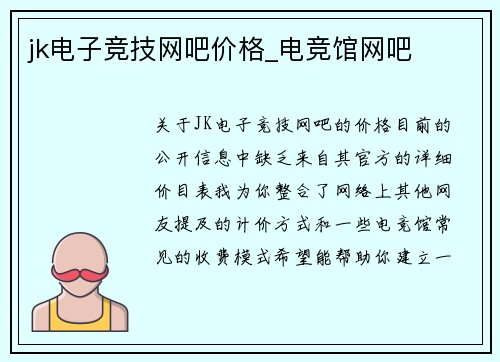 jk电子竞技网吧价格_电竞馆网吧

关于JK电子竞技网吧的价格目前的公开信息中缺乏来自其官方的详细价目表我为你整合了网络上其他网友提及的计价方式和一些电竞馆常见的收费模式希望能帮助你建立一